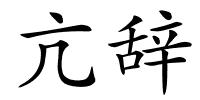 亢辞